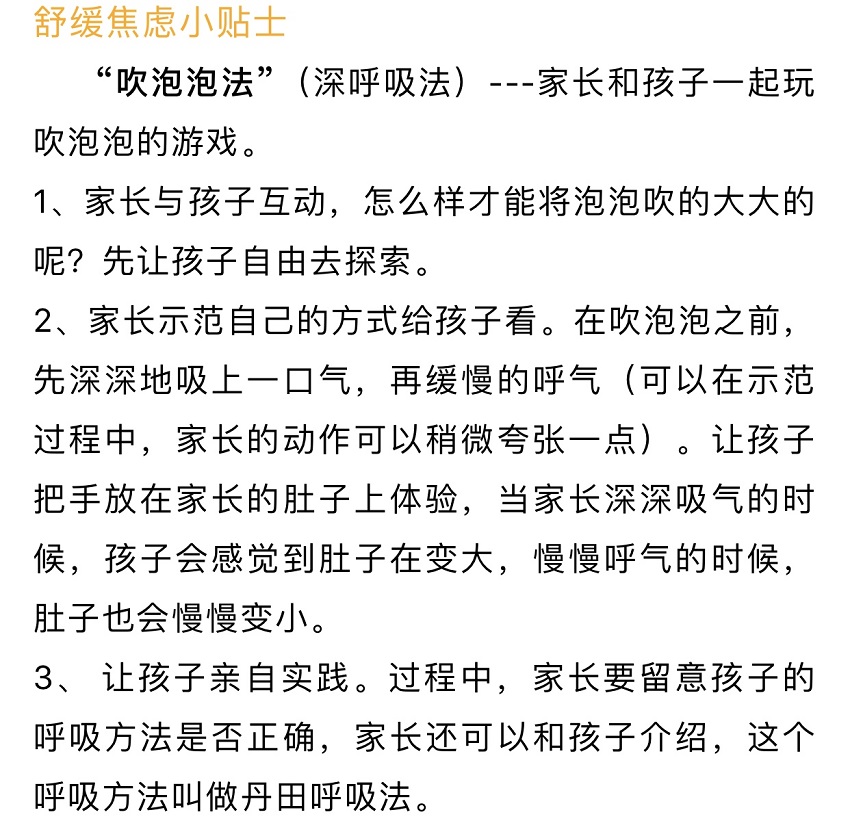 舒缓焦虑小贴士

“吹泡泡法”（深呼吸法）---家长和孩子一起玩吹泡泡的游戏。

1、家长与孩子互动，怎么样才能将泡泡吹的大大的呢？先让孩子自由去探索。

2、家长示范自己的方式给孩子看。在吹泡泡之前，先深深地吸上一口气，再缓慢的呼气（可以在示范过程中，家长的动作可以稍微夸张一点）。让孩子把手放在家长的肚子上体验，当家长深深吸气的时候，孩子会感觉到肚子在变大，慢慢呼气的时候，肚子也会慢慢变小。

3、 让孩子亲自实践。过程中，家长要留意孩子的呼吸方法是否正确，家长还可以和孩子介绍，这个呼吸方法叫做丹田呼吸法。